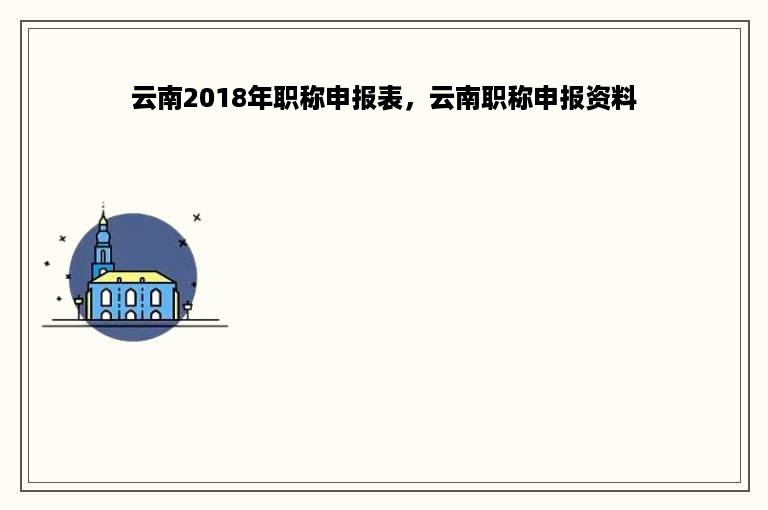 云南2018年职称申报表，云南职称申报资料